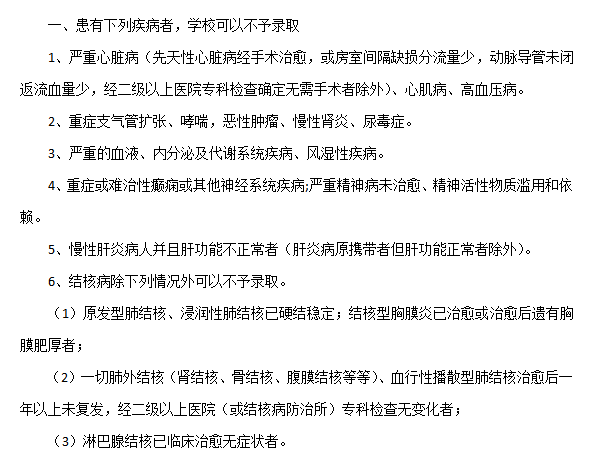 一、患有下列疾病者，学校可以不予录取

1、严重心脏病（先天性心脏病经手术治愈，或房室间隔缺损分流量少，动脉导管未闭返流血量少，经二级以上医院专科检查确定无需手术者除外）、心肌病、高血压病。

2、重症支气管扩张、哮喘，恶性肿瘤、慢性肾炎、尿毒症。

3、严重的血液、内分泌及代谢系统疾病、风湿性疾病。

4、重症或难治性癫痫或其他神经系统疾病;严重精神病未治愈、精神活性物质滥用和依赖。

5、慢性肝炎病人并且肝功能不正常者（肝炎病原携带者但肝功能正常者除外）。

6、结核病除下列情况外可以不予录取。

（1）原发型肺结核、浸润性肺结核已硬结稳定；结核型胸膜炎已治愈或治愈后遗有胸膜肥厚者；

（2）一切肺外结核（肾结核、骨结核、腹膜结核等等）、血行性播散型肺结核治愈后一年以上未复发，经二级以上医院（或结核病防治所）专科检查无变化者；

（3）淋巴腺结核已临床治愈无症状者。